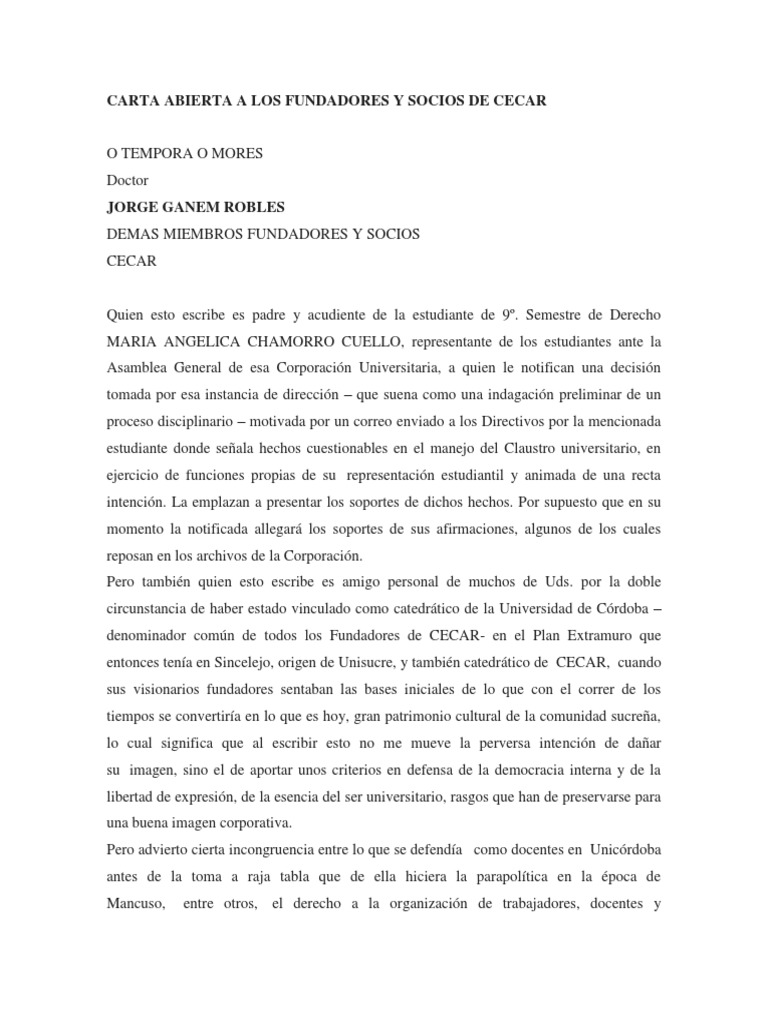 CARTA ABIERTA A LOS FUNDADORES Y SOCIOS DE CECAR

O TEMPORA O MORES
Doctor
JORGE GANEM ROBLES
DEMAS MIEMBROS FUNDADORES Y SOCIOS
CECAR

Quien esto escribe es padre y acudiente de la estudiante de 9º. Semestre de Derecho MARIA ANGELICA CHAMORRO CUELLO, representante de los estudiantes ante la Asamblea General de esa Corporación Universitaria, a quien le notifican una decisión tomada por esa instancia de dirección – que suena como una indagación preliminar de un proceso disciplinario – motivada por un correo enviado a los Directivos por la mencionada estudiante donde señala hechos cuestionables en el manejo del Claustro universitario, en ejercicio de funciones propias de su representación estudiantil y animada de una recta intención. La emplazan a presentar los soportes de dichos hechos. Por supuesto que en su momento la notificada allegará los soportes de sus afirmaciones, algunos de los cuales reposan en los archivos de la Corporación.
Pero también quien esto escribe es amigo personal de muchos de Uds. por la doble circunstancia de haber estado vinculado como catedrático de la Universidad de Córdoba – denominador común de todos los Fundadores de CECAR- en el Plan Extramuro que entonces tenía en Sincelejo, origen de Unisucre, y también catedrático de CECAR, cuando sus visionarios fundadores sentaban las bases iniciales de lo que con el correr de los tiempos se convertiría en lo que es hoy, gran patrimonio cultural de la comunidad sucreña, lo cual significa que al escribir esto no me mueve la perversa intención de dañar su imagen, sino el de aportar unos criterios en defensa de la democracia interna y de la libertad de expresión, de la esencia del ser universitario, rasgos que han de preservarse para una buena imagen corporativa.
Pero advierto cierta incongruencia entre lo que se defendía como docentes en Unicórdoba antes de la toma a raja tabla que de ella hiciera la parapolítica en la época de Mancuso, entre otros, el derecho a la organización de trabajadores, docentes y